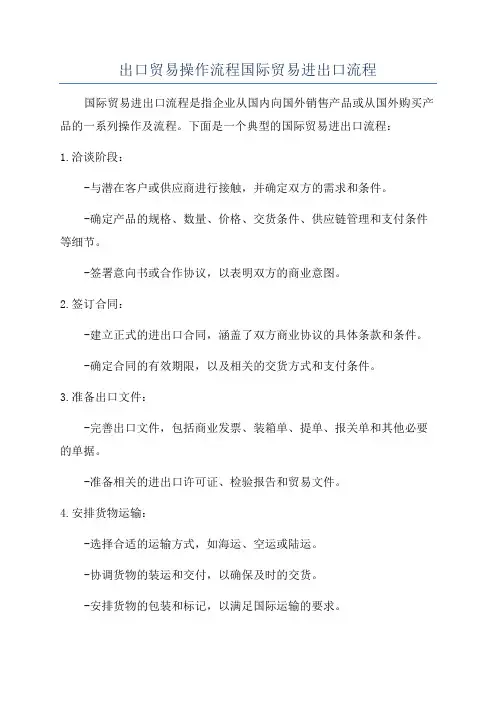 出口贸易操作流程国际贸易进出口流程

国际贸易进出口流程是指企业从国内向国外销售产品或从国外购买产品的一系列操作及流程。下面是一个典型的国际贸易进出口流程：

1.洽谈阶段：

-与潜在客户或供应商进行接触，并确定双方的需求和条件。

-确定产品的规格、数量、价格、交货条件、供应链管理和支付条件等细节。

-签署意向书或合作协议，以表明双方的商业意图。

2.签订合同：

-建立正式的进出口合同，涵盖了双方商业协议的具体条款和条件。

-确定合同的有效期限，以及相关的交货方式和支付条件。

3.准备出口文件：

-完善出口文件，包括商业发票、装箱单、提单、报关单和其他必要的单据。

-准备相关的进出口许可证、检验报告和贸易文件。

4.安排货物运输：

-选择合适的运输方式，如海运、空运或陆运。

-协调货物的装运和交付，以确保及时的交货。

-安排货物的包装和标记，以满足国际运输的要求。